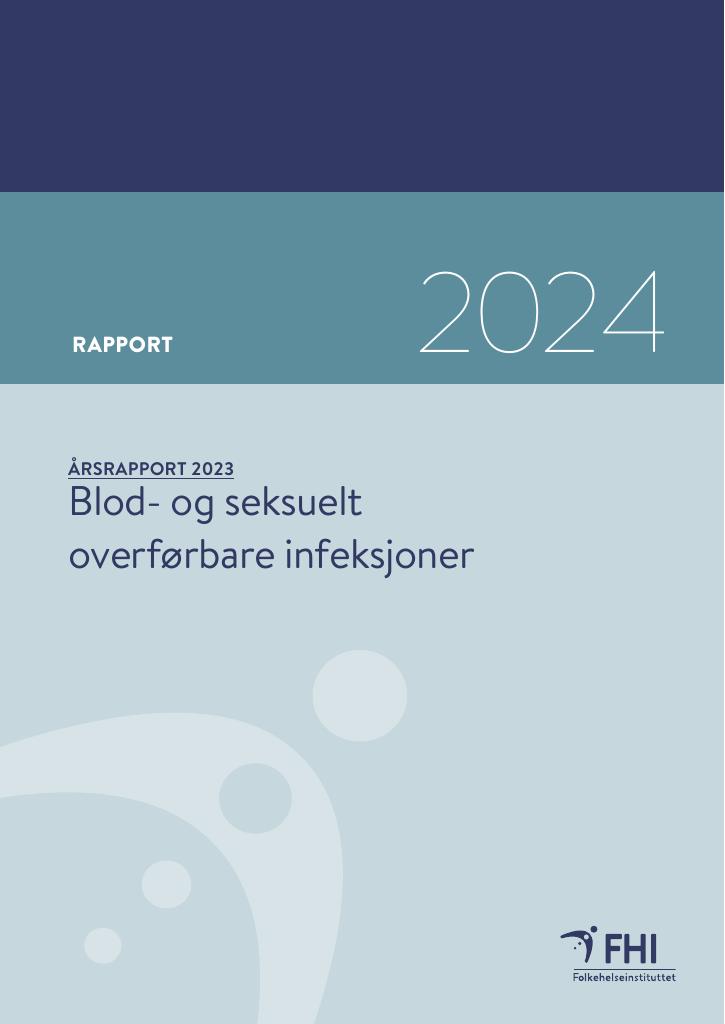 RAPPORT

2024

ÅRSRAPPORT 2023

Blod- og seksuelt overførbare infeksjoner

FHI
Folkehelseinstituttet